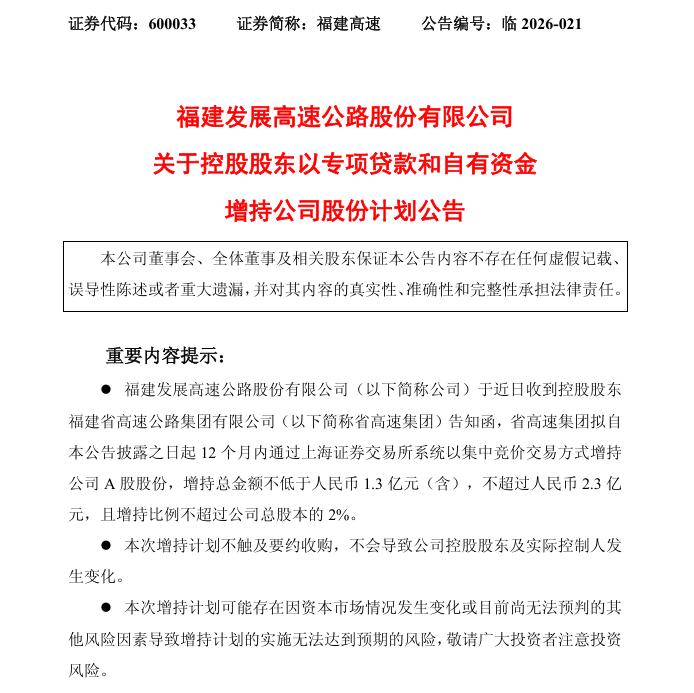 证券代码：600033 证券简称：福建高速 公告编号：临2026-021

福建发展高速公路股份有限公司

关于控股股东以专项贷款和自有资金

增持公司股份计划公告

本公司董事会、全体董事及相关股东保证本公告内容不存在任何虚假记载、误导性陈述或者重大遗漏，并对其内容的真实性、准确性和完整性承担法律责任。

重要内容提示：

• 福建发展高速公路股份有限公司（以下简称公司）于近日收到控股股东福建省高速公路集团有限公司（以下简称省高速集团）告知函，省高速集团拟自本公告披露之日起12个月内通过上海证券交易所系统以集中竞价交易方式增持公司A股股份，增持总金额不低于人民币1.3亿元（含），不超过人民币2.3亿元，且增持比例不超过公司总股本的2%。

• 本次增持计划不触及要约收购，不会导致公司控股股东及实际控制人发生变化。

• 本次增持计划可能存在因资本市场情况发生变化或目前尚无法预判的其他风险因素导致增持计划的实施无法达到预期的风险，敬请广大投资者注意投资风险。